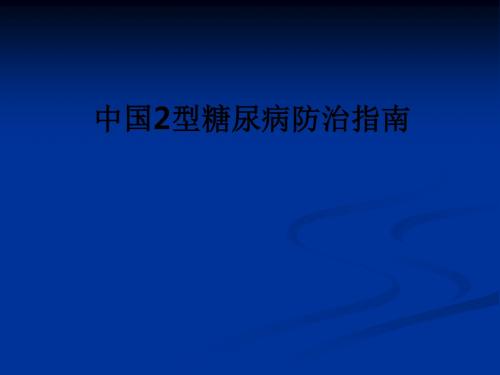 中国2型糖尿病防治指南